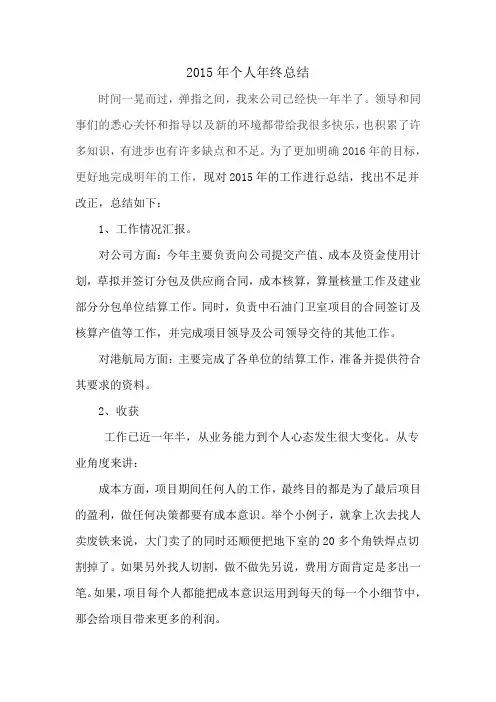 2015 年个人年终总结

时间一晃而过，弹指之间，我来公司已经快一年半了。领导和同事们的悉心关怀和指导以及新的环境都带给我很多快乐，也积累了许多知识，有进步也有许多缺点和不足。为了更加明确 2016 年的目标，更好地完成明年的工作，现对 2015 年的工作进行总结，找出不足并改正，总结如下：

1、工作情况汇报。

对公司方面：今年主要负责向公司提交产值、成本及资金使用计划，草拟并签订分包及供应商合同，成本核算，算量核量工作及建业部分分包单位结算工作。同时，负责中石油门卫室项目的合同签订及核算产值等工作，并完成项目领导及公司领导交待的其他工作。

对港航局方面：主要完成了各单位的结算工作，准备并提供符合其要求的资料。

2、收获

工作已近一年半，从业务能力到个人心态发生很大变化。从专业角度来讲：

成本方面，项目期间任何人的工作，最终目的都是为了最后项目的盈利，做任何决策都要有成本意识。举个小例子，就拿上次去找人卖废铁来说，大门卖了的同时还顺便把地下室的 20 多个角铁焊点切割掉了。如果另外找人切割，做不做先另说，费用方面肯定是多出一笔。如果，项目每个人都能把成本意识运用到每天的每一个小细节中，那会给项目带来更多的利润。